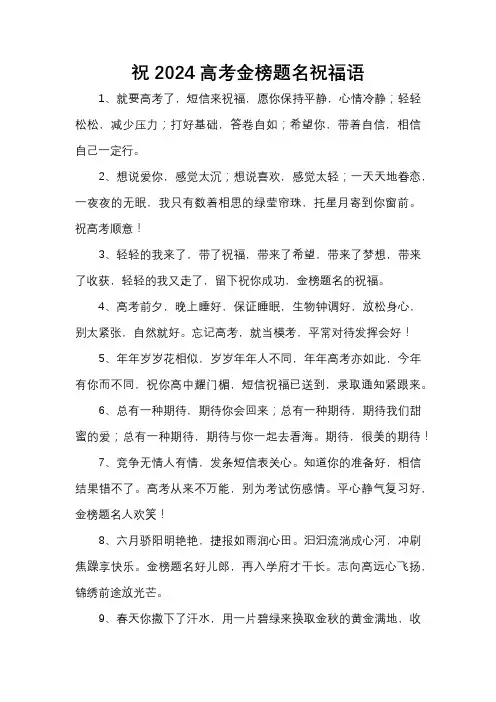 祝 2024 高考金榜题名祝福语

1、就要高考了，短信来祝福，愿你保持平静，心情冷静；轻轻松松，减少压力；打好基础，答卷自如；希望你，带着自信，相信自己一定行。

2、想说爱你，感觉太沉；想说喜欢，感觉太轻；一天天地眷恋，一夜夜的无眠，我只有数着相思的绿莹帘珠，托星月寄到你窗前。祝高考顺意！

3、轻轻的我来了，带了祝福，带来了希望，带来了梦想，带来了收获，轻轻的我又走了，留下祝你成功，金榜题名的祝福。

4、高考前夕，晚上睡好，保证睡眠，生物钟调好，放松身心，别太紧张，自然就好。忘记高考，就当模考，平常对待发挥会好！

5、年年岁岁花相似，岁岁年年人不同，年年高考亦如此，今年有你而不同，祝你高中耀门楣，短信祝福已送到，录取通知紧跟来。

6、总有一种期待，期待你会回来；总有一种期待，期待我们甜蜜的爱；总有一种期待，期待与你一起去看海。期待，很美的期待！

7、竞争无情人有情，发条短信表关心。知道你的准备好，相信结果错不了。高考从来不万能，别为考试伤感情。平心静气复习好，金榜题名人欢笑！

8、六月骄阳明艳艳，捷报如雨润心田。汩汩流淌成心河，冲刷焦躁享快乐。金榜题名好儿郎，再入学府才干长。志向高远心飞扬，锦绣前途放光芒。

9、春天你撒下了汗水，用一片碧绿来换取金秋的黄金满地，收